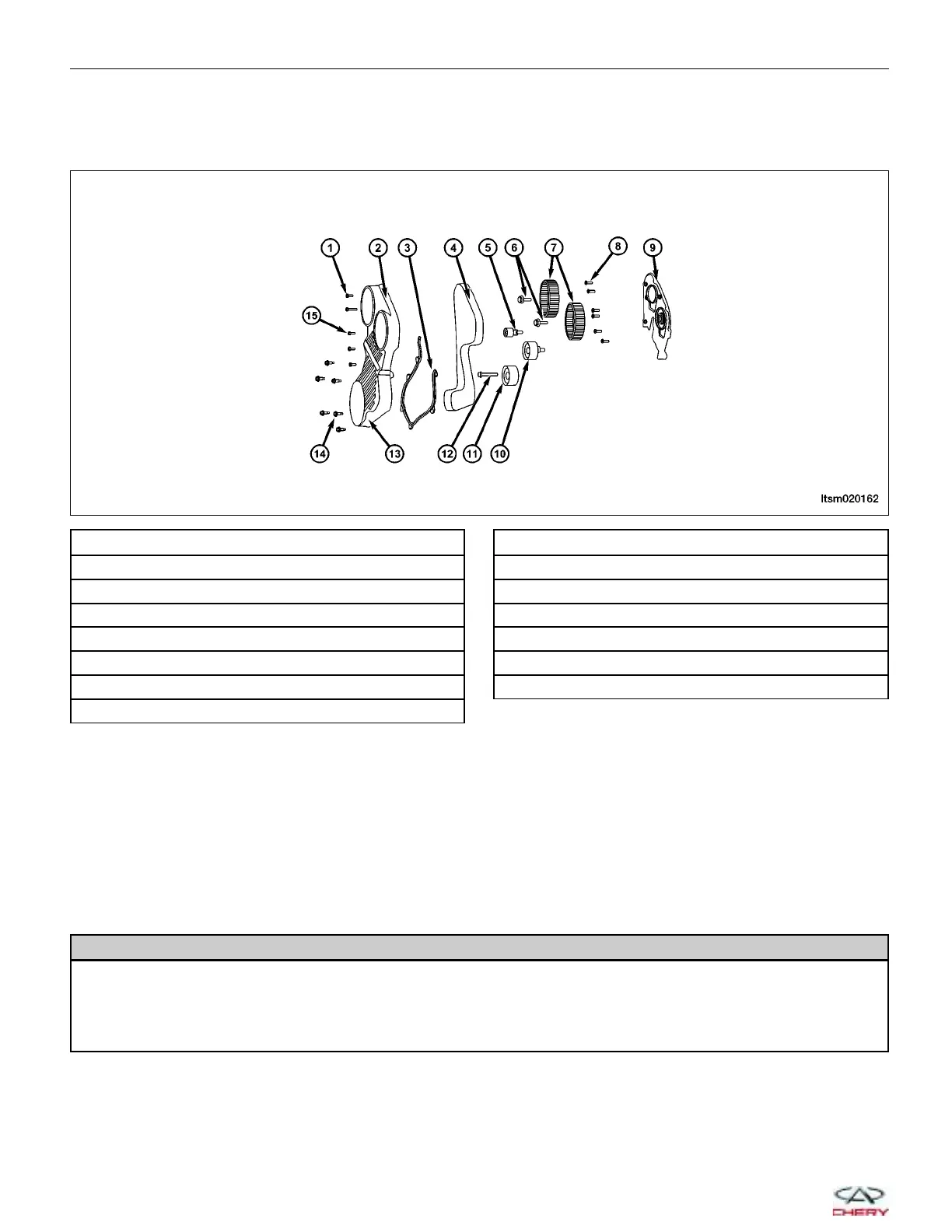 1 2 3 4 5 6 7 8 9

15

14 13 12 11 10

ltsm020162

CHERY